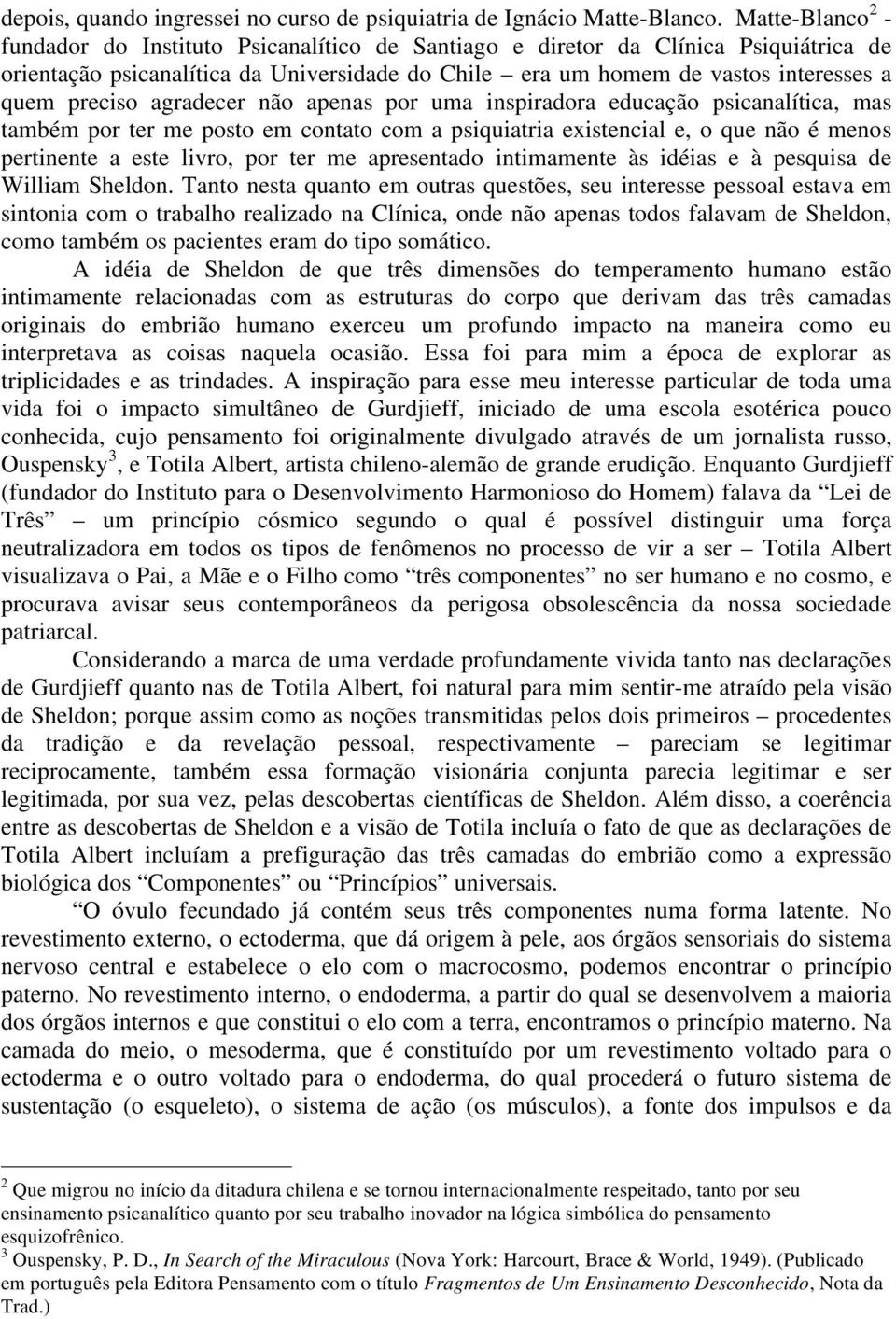 depois, quando ingressei no curso de psiquiatria de Ignácio Matte-Blanco. Matte-Blanco$^2$ - fundador do Instituto Psicanalítico de Santiago e diretor da Clínica Psiquiátrica de orientação psicanalítica da Universidade do Chile – era um homem de vastos interesses a quem preciso agradecer não apenas por uma inspiradora educação psicanalítica, mas também por ter me posto em contato com a psiquiatria existencial e, o que não é menos pertinente a este livro, por ter me apresentado intimamente às idéias e à pesquisa de William Sheldon. Tanto nesta quanto em outras questões, seu interesse pessoal estava em sintonia com o trabalho realizado na Clínica, onde não apenas todos falavam de Sheldon, como também os pacientes eram do tipo somático.

A idéia de Sheldon de que três dimensões do temperamento humano estão intimamente relacionadas com as estruturas do corpo que derivam das três camadas originais do embrião humano exerceu um profundo impacto na maneira como eu interpretava as coisas naquela ocasião. Essa foi para mim a época de explorar as triplicidades e as trindades. A inspiração para esse meu interesse particular de toda uma vida foi o impacto simultâneo de Gurdjieff, iniciado de uma escola esotérica pouco conhecida, cujo pensamento foi originalmente divulgado através de um jornalista russo, Ouspensky$^3$, e Totila Albert, artista chileno-alemão de grande erudição. Enquanto Gurdjieff (fundador do Instituto para o Desenvolvimento Harmonioso do Homem) falava da “Lei de Três” – um princípio cósmico segundo o qual é possível distinguir uma força neutralizadora em todos os tipos de fenômenos no processo de vir a ser – Totila Albert visualizava o Pai, a Mãe e o Filho como “três componentes” no ser humano e no cosmo, e procurava avisar seus contemporâneos da perigosa obsolescência da nossa sociedade patriarcal.

Considerando a marca de uma verdade profundamente vivida tanto nas declarações de Gurdjieff quanto nas de Totila Albert, foi natural para mim sentir-me atraído pela visão de Sheldon; porque assim como as noções transmitidas pelos dois primeiros – procedentes da tradição e da revelação pessoal, respectivamente – pareciam se legitimar reciprocamente, também essa formação visionária conjunta parecia legitimar e ser legitimada, por sua vez, pelas descobertas científicas de Sheldon. Além disso, a coerência entre as descobertas de Sheldon e a visão de Totila incluía o fato de que as declarações de Totila Albert incluíam a prefiguração das três camadas do embrião como a expressão biológica dos “Componentes” ou “Princípios” universais.

“O óvulo fecundado já contém seus três componentes numa forma latente. No revestimento externo, o ectoderma, que dá origem à pele, aos órgãos sensoriais do sistema nervoso central e estabelece o elo com o macrocosmo, podemos encontrar o princípio paterno. No revestimento interno, o endoderma, a partir do qual se desenvolvem a maioria dos órgãos internos e que constitui o elo com a terra, encontramos o princípio materno. Na camada do meio, o mesoderma, que é constituído por um revestimento voltado para o ectoderma e o outro voltado para o endoderma, do qual procederá o futuro sistema de sustentação (o esqueleto), o sistema de ação (os músculos), a fonte dos impulsos e da

$^2$ Que migrou no início da ditadura chilena e se tornou internacionalmente respeitado, tanto por seu ensinamento psicanalítico quanto por seu trabalho inovador na lógica simbólica do pensamento esquizofrênico.
$^3$ Ouspensky, P. D., In Search of the Miraculous (Nova York: Harcourt, Brace & World, 1949). (Publicado em português pela Editora Pensamento com o título Fragmentos de Um Ensinamento Desconhecido, Nota da Trad.)